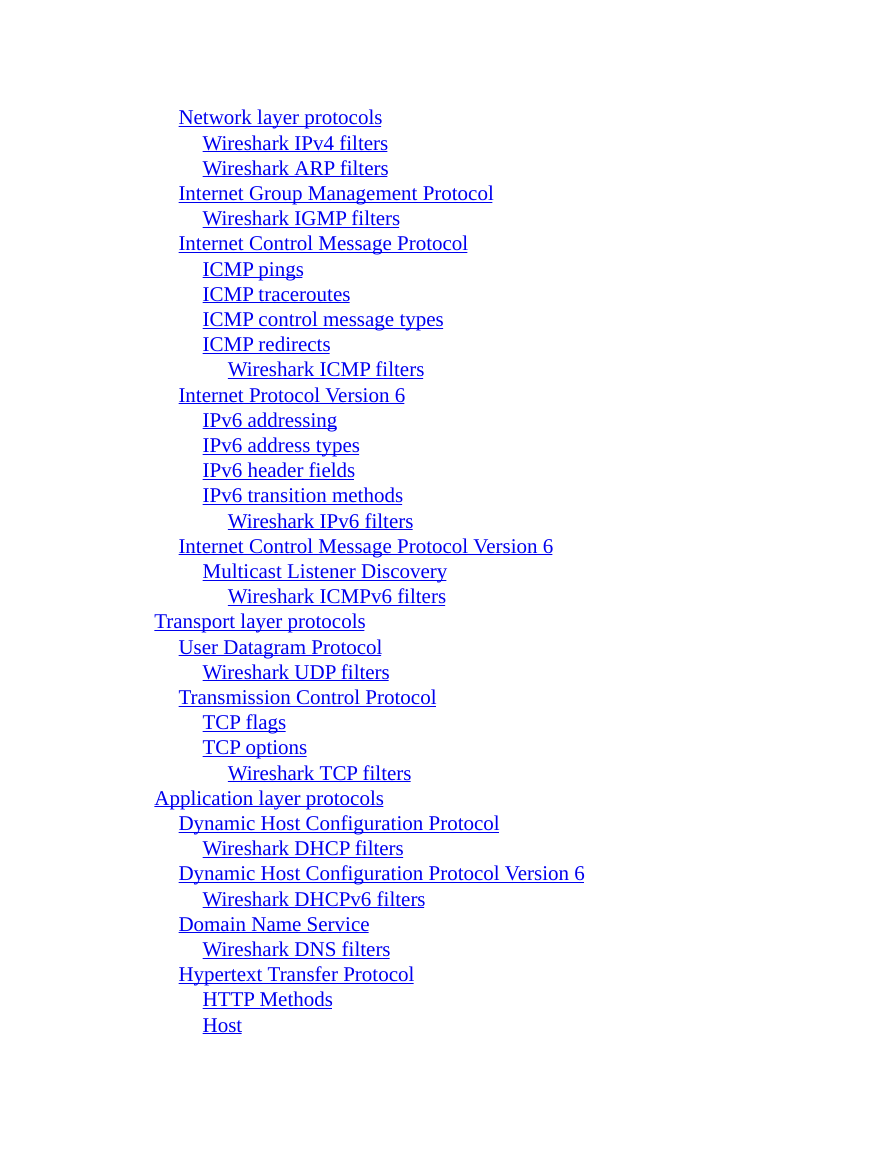 Network layer protocols
Wireshark IPv4 filters
Wireshark ARP filters
Internet Group Management Protocol
Wireshark IGMP filters
Internet Control Message Protocol
ICMP pings
ICMP traceroutes
ICMP control message types
ICMP redirects
Wireshark ICMP filters
Internet Protocol Version 6
IPv6 addressing
IPv6 address types
IPv6 header fields
IPv6 transition methods
Wireshark IPv6 filters
Internet Control Message Protocol Version 6
Multicast Listener Discovery
Wireshark ICMPv6 filters
Transport layer protocols
User Datagram Protocol
Wireshark UDP filters
Transmission Control Protocol
TCP flags
TCP options
Wireshark TCP filters
Application layer protocols
Dynamic Host Configuration Protocol
Wireshark DHCP filters
Dynamic Host Configuration Protocol Version 6
Wireshark DHCPv6 filters
Domain Name Service
Wireshark DNS filters
Hypertext Transfer Protocol
HTTP Methods
Host